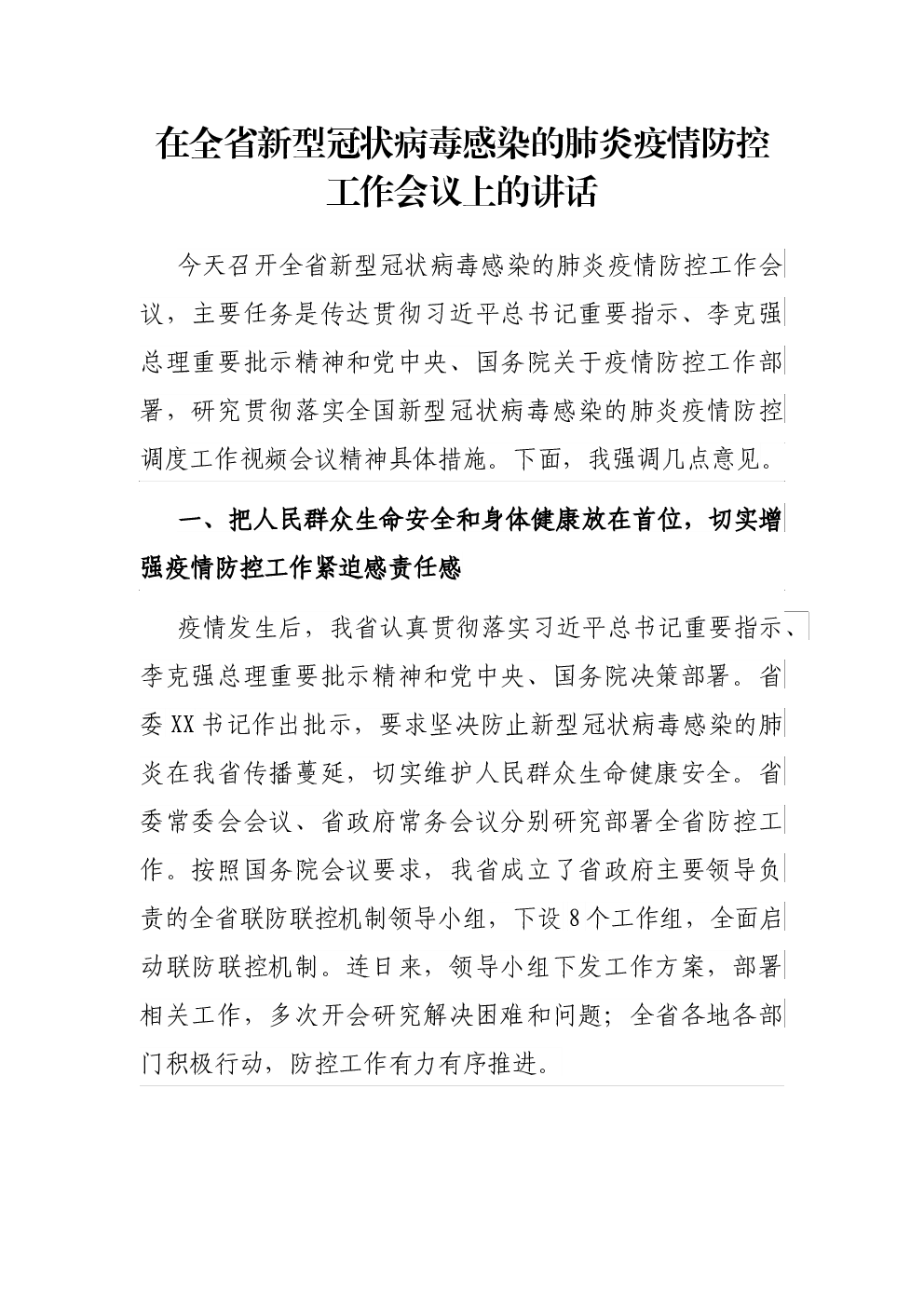 在全省新型冠状病毒感染的肺炎疫情防控工作会议上的讲话

今天召开全省新型冠状病毒感染的肺炎疫情防控工作会议，主要任务是传达贯彻习近平总书记重要指示、李克强总理重要批示精神和党中央、国务院关于疫情防控工作部署，研究贯彻落实全国新型冠状病毒感染的肺炎疫情防控调度工作视频会议精神具体措施。下面，我强调几点意见。

一、把人民群众生命安全和身体健康放在首位，切实增强疫情防控工作紧迫感责任感

疫情发生后，我省认真贯彻落实习近平总书记重要指示、李克强总理重要批示精神和党中央、国务院决策部署。省委XX书记作出批示，要求坚决防止新型冠状病毒感染的肺炎在我省传播蔓延，切实维护人民群众生命健康安全。省委常委会会议、省政府常务会议分别研究部署全省防控工作。按照国务院会议要求，我省成立了省政府主要领导负责的全省联防联控机制领导小组，下设8个工作组，全面启动联防联控机制。连日来，领导小组下发工作方案，部署相关工作，多次开会研究解决困难和问题；全省各地各部门积极行动，防控工作有力有序推进。